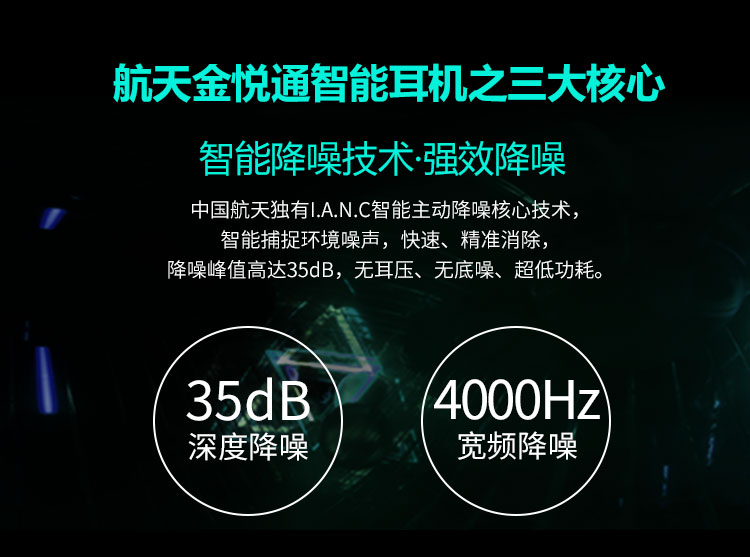 航天金悦通智能耳机之三大核心

智能降噪技术·强效降噪

中国航天独有I.A.N.C智能主动降噪核心技术，
智能捕捉环境噪声，快速、精准消除，
降噪峰值高达35dB，无耳压、无底噪、超低功耗。

35dB
深度降噪

4000Hz
宽频降噪